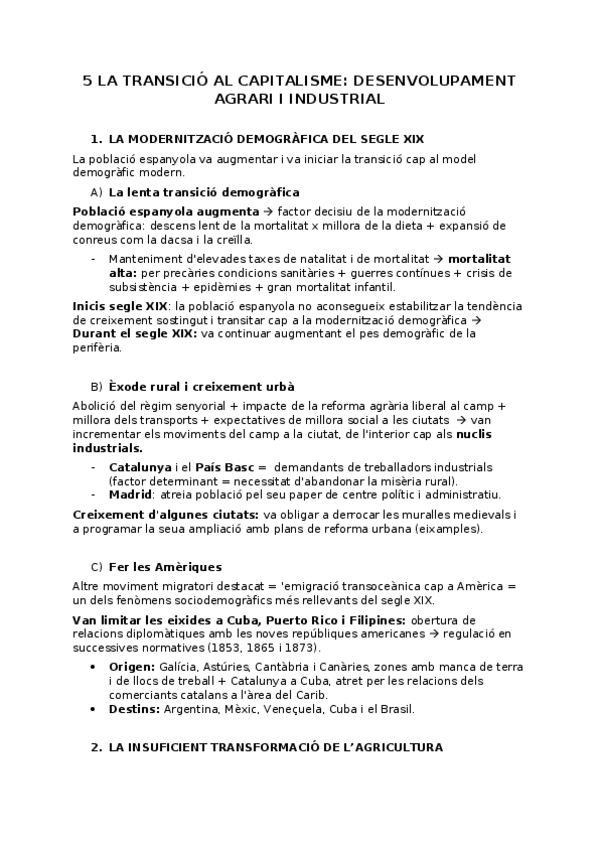 5 LA TRANSICIÓ AL CAPITALISME: DESENVOLUPAMENT AGRARI I INDUSTRIAL

1. LA MODERNITZACIÓ DEMOGRÀFICA DEL SEGLE XIX

La població espanyola va augmentar i va iniciar la transició cap al model demogràfic modern.

A) La lenta transició demogràfica

Població espanyola augmenta → factor decisiu de la modernització demogràfica: descens lent de la mortalitat x millora de la dieta + expansió de conreus com la dacsa i la creïlla.

- Manteniment d'elevades taxes de natalitat i de mortalitat → mortalitat alta: per precàries condicions sanitàries + guerres contínues + crisis de subsistència + epidèmies + gran mortalitat infantil.

Inicis segle XIX: la població espanyola no aconsegueix estabilitzar la tendència de creixement sostingut i transitar cap a la modernització demogràfica → Durant el segle XIX: va continuar augmentant el pes demogràfic de la perifèria.

B) Èxode rural i creixement urbà

Abolició del règim senyorial + impacte de la reforma agrària liberal al camp + millora dels transports + expectatives de millora social a les ciutats → van incrementar els moviments del camp a la ciutat, de l'interior cap als nuclis industrials.

- Catalunya i el País Basc = demandants de treballadors industrials (factor determinant = necessitat d'abandonar la misèria rural).
- Madrid: atreia població pel seu paper de centre polític i administratiu.

Creixement d'algunes ciutats: va obligar a derrocar les muralles medievals i a programar la seua ampliació amb plans de reforma urbana (eixamples).

C) Fer les Amèriques

Altre moviment migratori destacat = 'emigració transoceànica cap a Amèrica = un dels fenòmens sociodemogràfics més rellevants del segle XIX.

Van limitar les eixides a Cuba, Puerto Rico i Filipines: obertura de relacions diplomàtiques amb les noves repúbliques americanes → regulació en successives normatives (1853, 1865 i 1873).

• Origen: Galícia, Astúries, Cantàbria i Canàries, zones amb manca de terra i de llocs de treball + Catalunya a Cuba, atret per les relacions dels comerciants catalans a l'àrea del Carib.
• Destins: Argentina, Mèxic, Veneçuela, Cuba i el Brasil.

2. LA INSUFICIENT TRANSFORMACIÓ DE L'AGRICULTURA